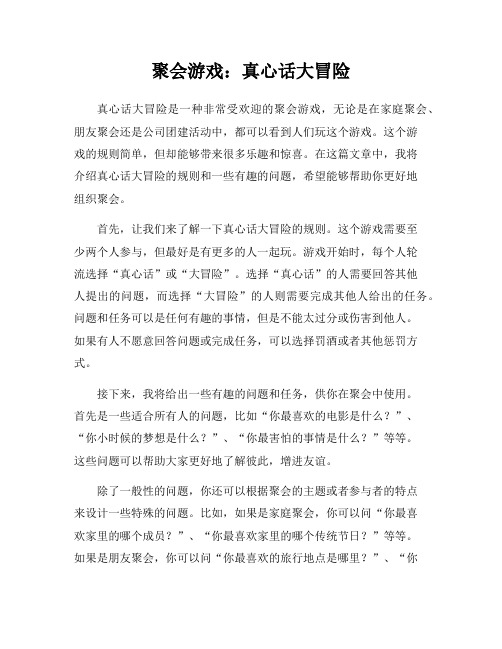 聚会游戏：真心话大冒险

真心话大冒险是一种非常受欢迎的聚会游戏，无论是在家庭聚会、朋友聚会还是公司团建活动中，都可以看到人们玩这个游戏。这个游戏的规则简单，但却能够带来很多乐趣和惊喜。在这篇文章中，我将介绍真心话大冒险的规则和一些有趣的问题，希望能够帮助你更好地组织聚会。

首先，让我们来了解一下真心话大冒险的规则。这个游戏需要至少两个人参与，但最好是有更多的人一起玩。游戏开始时，每个人轮流选择“真心话”或“大冒险”。选择“真心话”的人需要回答其他人提出的问题，而选择“大冒险”的人则需要完成其他人给出的任务。问题和任务可以是任何有趣的事情，但是不能太过分或伤害到他人。如果有人不愿意回答问题或完成任务，可以选择罚酒或者其他惩罚方式。

接下来，我将给出一些有趣的问题和任务，供你在聚会中使用。首先是一些适合所有人的问题，比如“你最喜欢的电影是什么？”、“你小时候的梦想是什么？”、“你最害怕的事情是什么？”等等。这些问题可以帮助大家更好地了解彼此，增进友谊。

除了一般性的问题，你还可以根据聚会的主题或者参与者的特点来设计一些特殊的问题。比如，如果是家庭聚会，你可以问“你最喜欢家里的哪个成员？”、“你最喜欢家里的哪个传统节日？”等等。如果是朋友聚会，你可以问“你最喜欢的旅行地点是哪里？”、“你